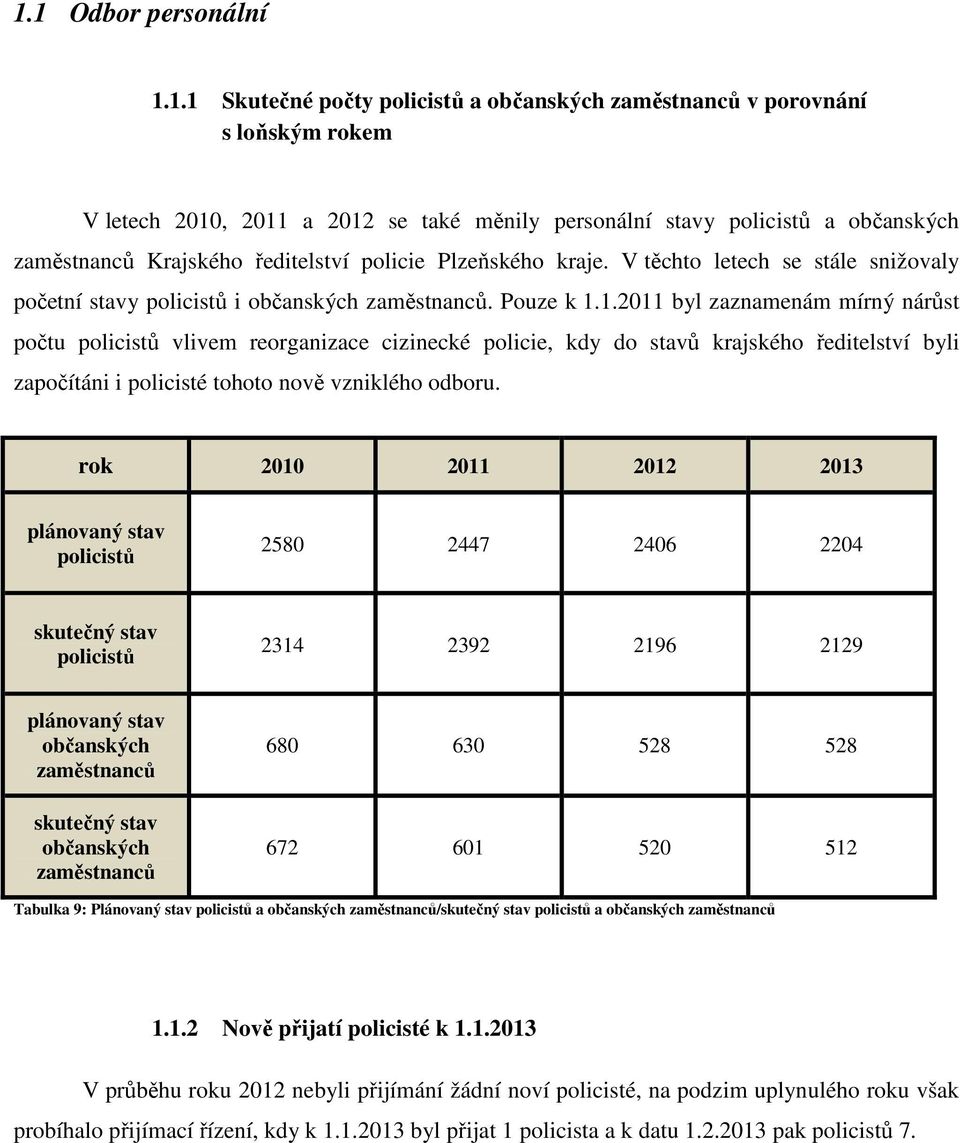 1.1 Odbor personální

1.1.1 Skutečné počty policistů a občanských zaměstnanců v porovnání s loňským rokem

V letech 2010, 2011 a 2012 se také měnily personální stavy policistů a občanských zaměstnanců Krajského ředitelství policie Plzeňského kraje. V těchto letech se stále snižovaly početní stavy policistů i občanských zaměstnanců. Pouze k 1.1.2011 byl zaznamenám mírný nárůst počtu policistů vlivem reorganizace cizinecké policie, kdy do stavů krajského ředitelství byli započítáni i policisté tohoto nově vzniklého odboru.

| rok | 2010 | 2011 | 2012 | 2013 |
|---|---|---|---|---|
| plánovaný stav policistů | 2580 | 2447 | 2406 | 2204 |
| skutečný stav policistů | 2314 | 2392 | 2196 | 2129 |
| plánovaný stav občanských zaměstnanců | 680 | 630 | 528 | 528 |
| skutečný stav občanských zaměstnanců | 672 | 601 | 520 | 512 |

Tabulka 9: Plánovaný stav policistů a občanských zaměstnanců/skutečný stav policistů a občanských zaměstnanců

1.1.2 Nově přijatí policisté k 1.1.2013

V průběhu roku 2012 nebyli přijímání žádní noví policisté, na podzim uplynulého roku však probíhalo přijímací řízení, kdy k 1.1.2013 byl přijat 1 policista a k datu 1.2.2013 pak policistů 7.